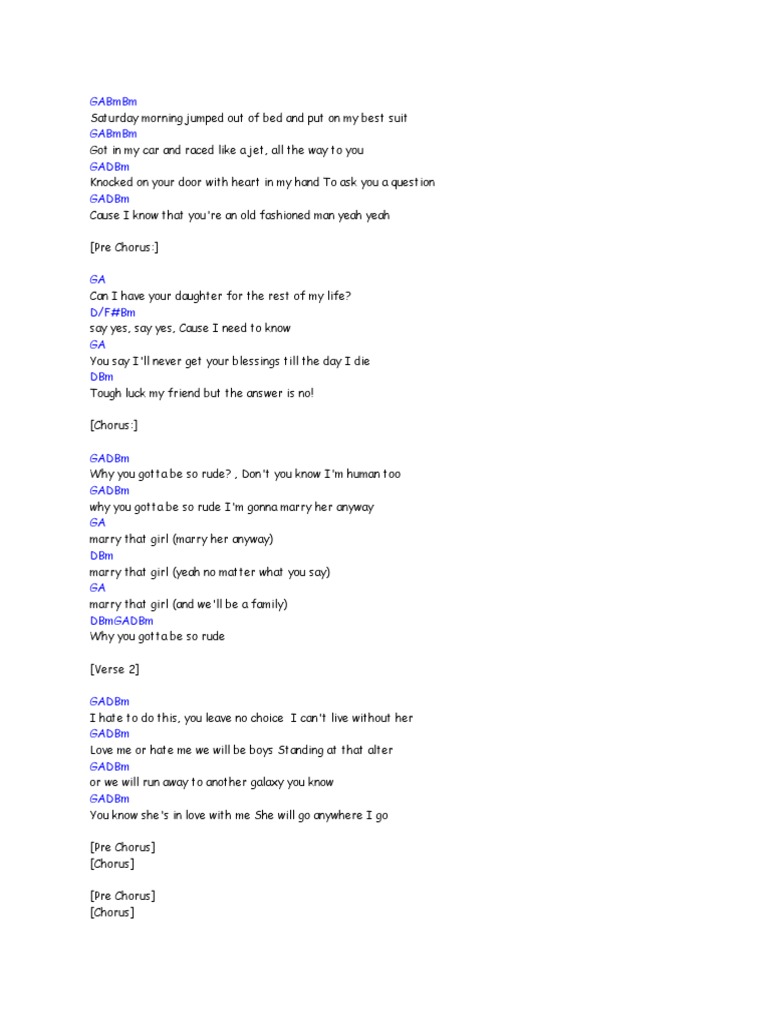 GABmBm
Saturday morning jumped out of bed and put on my best suit
GABmBm
Got in my car and raced like a jet, all the way to you
GADBm
Knocked on your door with heart in my hand To ask you a question
GADBm
Cause I know that you're an old fashioned man yeah yeah

[Pre Chorus:]

GA
Can I have your daughter for the rest of my life?
D/F#Bm
say yes, say yes, Cause I need to know
GA
You say I'll never get your blessings till the day I die
DBm
Tough luck my friend but the answer is no!

[Chorus:]

GADBm
Why you gotta be so rude? , Don't you know I'm human too
GADBm
why you gotta be so rude I'm gonna marry her anyway
GA
marry that girl (marry her anyway)
DBm
marry that girl (yeah no matter what you say)
GA
marry that girl (and we'll be a family)
DBmGADBm
Why you gotta be so rude

[Verse 2]

GADBm
I hate to do this, you leave no choice I can't live without her
GADBm
Love me or hate me we will be boys Standing at that alter
GADBm
or we will run away to another galaxy you know
GADBm
You know she's in love with me She will go anywhere I go

[Pre Chorus]
[Chorus]

[Pre Chorus]
[Chorus]